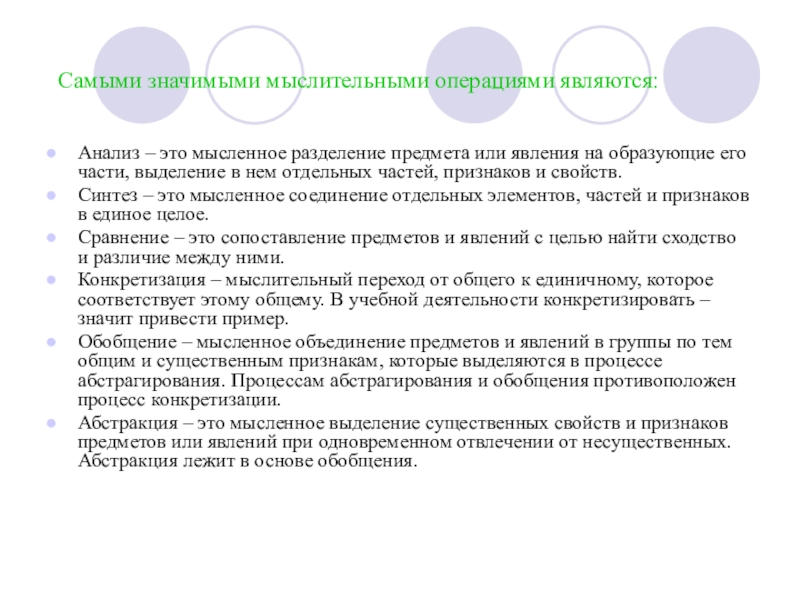 Самыми значимыми мыслительными операциями являются:

Анализ – это мысленное разделение предмета или явления на образующие его части, выделение в нем отдельных частей, признаков и свойств.

Синтез – это мысленное соединение отдельных элементов, частей и признаков в единое целое.

Сравнение – это сопоставление предметов и явлений с целью найти сходство и различие между ними.

Конкретизация – мыслительный переход от общего к единичному, которое соответствует этому общему. В учебной деятельности конкретизировать – значит привести пример.

Обобщение – мысленное объединение предметов и явлений в группы по тем общим и существенным признакам, которые выделяются в процессе абстрагирования. Процессам абстрагирования и обобщения противоположен процесс конкретизации.

Абстракция – это мысленное выделение существенных свойств и признаков предметов или явлений при одновременном отвлечении от несущественных. Абстракция лежит в основе обобщения.